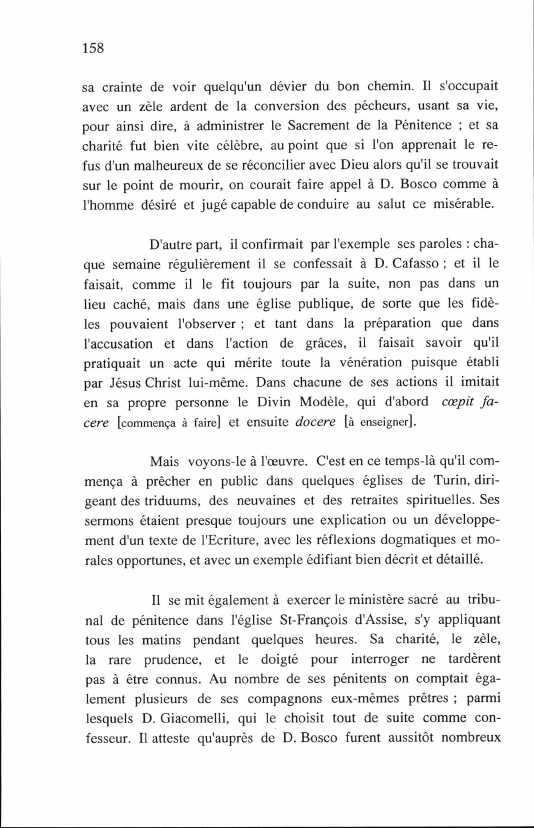 158

sa crainte de voir quelqu'un dévier du bon chemin. Il s'occupait avec un zèle ardent de la conversion des pécheurs, usant sa vie, pour ainsi dire, à administrer le Sacrement de la Pénitence ; et sa charité fut bien vite célèbre, au point que si l'on apprenait le refus d'un malheureux de se réconcilier avec Dieu alors qu'il se trouvait sur le point de mourir, on courait faire appel à D. Bosco comme à l'homme désiré et jugé capable de conduire au salut ce misérable.

D'autre part, il confirmait par l'exemple ses paroles : chaque semaine régulièrement il se confessait à D. Cafasso ; et il le faisait, comme il le fit toujours par la suite, non pas dans un lieu caché, mais dans une église publique, de sorte que les fidèles pouvaient l'observer ; et tant dans la préparation que dans l'accusation et dans l'action de grâces, il faisait savoir qu'il pratiquait un acte qui mérite toute la vénération puisque établi par Jésus Christ lui-même. Dans chacune de ses actions il imitait en sa propre personne le Divin Modèle, qui d'abord cœpit facere [commença à faire] et ensuite docere [à enseigner].

Mais voyons-le à l'œuvre. C'est en ce temps-là qu'il commença à prêcher en public dans quelques églises de Turin, dirigeant des triduums, des neuvaines et des retraites spirituelles. Ses sermons étaient presque toujours une explication ou un développement d'un texte de l'Ecriture, avec les réflexions dogmatiques et morales opportunes, et avec un exemple édifiant bien décrit et détaillé.

Il se mit également à exercer le ministère sacré au tribunal de pénitence dans l'église St-François d'Assise, s'y appliquant tous les matins pendant quelques heures. Sa charité, le zèle, la rare prudence, et le doigté pour interroger ne tardèrent pas à être connus. Au nombre de ses pénitents on comptait également plusieurs de ses compagnons eux-mêmes prêtres ; parmi lesquels D. Giacomelli, qui le choisit tout de suite comme confesseur. Il atteste qu'auprès de D. Bosco furent aussitôt nombreux